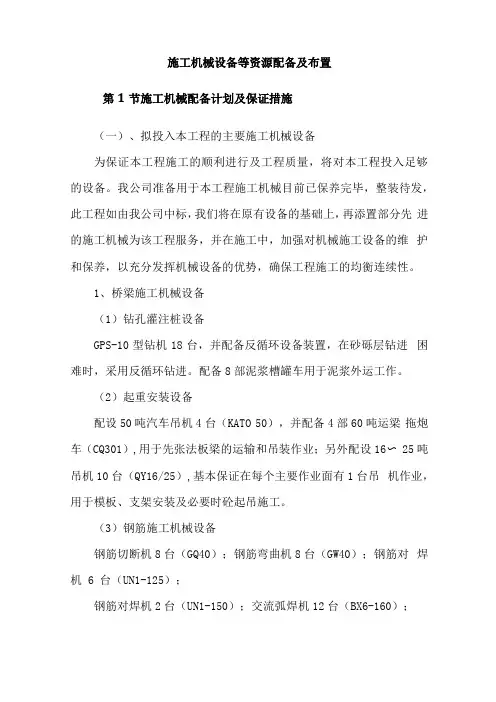 施工机械设备等资源配备及布置

第 1 节施工机械配备计划及保证措施

（一）、拟投入本工程的主要施工机械设备

为保证本工程施工的顺利进行及工程质量，将对本工程投入足够的设备。我公司准备用于本工程施工机械目前已保养完毕，整装待发，此工程如由我公司中标，我们将在原有设备的基础上，再添置部分先 进的施工机械为该工程服务，并在施工中，加强对机械施工设备的维 护和保养，以充分发挥机械设备的优势，确保工程施工的均衡连续性。

1、桥梁施工机械设备

（1）钻孔灌注桩设备

GPS-10 型钻机 18 台，并配备反循环设备装置，在砂砾层钻进 困难时，采用反循环钻进。配备 8 部泥浆槽罐车用于泥浆外运工作。

（2）起重安装设备

配设 50 吨汽车吊机 4 台（KATO 50），并配备 4 部 60 吨运梁 拖炮车（CQ301），用于先张法板梁的运输和吊装作业；另外配设 16～ 25 吨吊机 10 台（QY16/25），基本保证在每个主要作业面有 1 台吊 机作业，用于模板、支架安装及必要时砼起吊施工。

（3）钢筋施工机械设备

钢筋切断机 8 台（GQ40）；钢筋弯曲机 8 台（GW40）；钢筋对 焊机 6 台（UN1-125）；

钢筋对焊机 2 台（UN1-150）；交流弧焊机 12 台（BX6-160）；